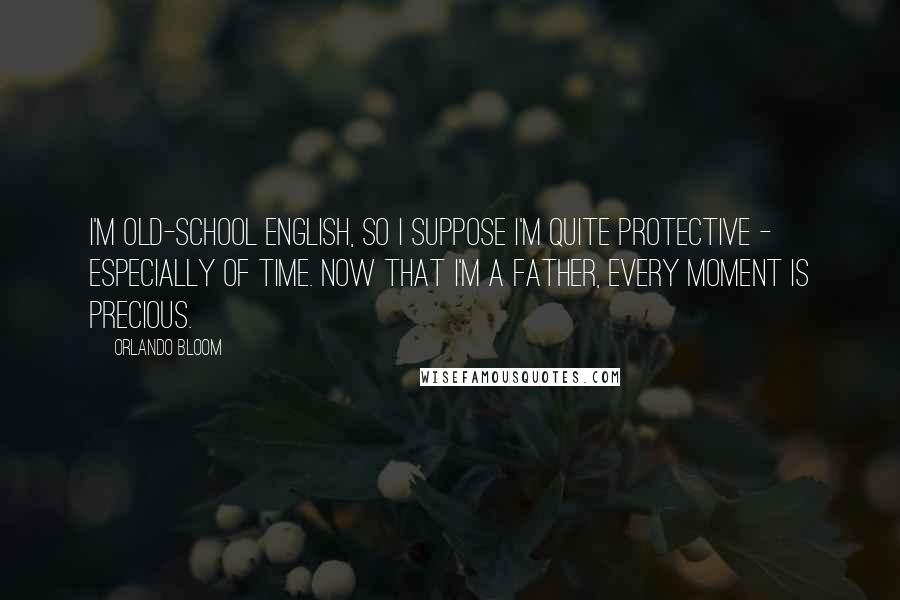 I'M OLD-SCHOOL ENGLISH, SO I SUPPOSE I'M QUITE PROTECTIVE - ESPECIALLY OF TIME. NOW THAT I'M A FATHER, EVERY MOMENT IS PRECIOUS.

ORLANDO BLOOM

WISEFAMOUSQUOTES.COM